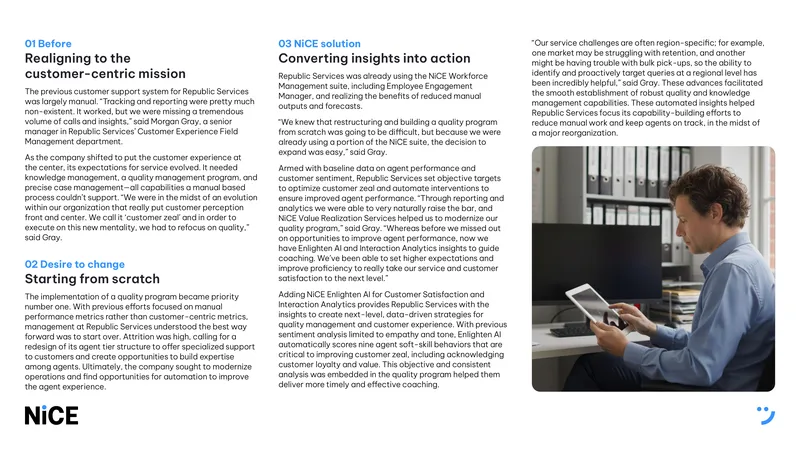 01 Before
Realigning to the customer-centric mission

The previous customer support system for Republic Services was largely manual. "Tracking and reporting were pretty much non-existent. It worked, but we were missing a tremendous volume of calls and insights," said Morgan Gray, a senior manager in Republic Services' Customer Experience Field Management department.

As the company shifted to put the customer experience at the center, its expectations for service evolved. It needed knowledge management, a quality management program, and precise case management—all capabilities a manual based process couldn't support. "We were in the midst of an evolution within our organization that really put customer perception front and center. We call it 'customer zeal' and in order to execute on this new mentality, we had to refocus on quality," said Gray.

02 Desire to change
Starting from scratch

The implementation of a quality program became priority number one. With previous efforts focused on manual performance metrics rather than customer-centric metrics, management at Republic Services understood the best way forward was to start over. Attrition was high, calling for a redesign of its agent tier structure to offer specialized support to customers and create opportunities to build expertise among agents. Ultimately, the company sought to modernize operations and find opportunities for automation to improve the agent experience.

03 NiCE solution
Converting insights into action

Republic Services was already using the NiCE Workforce Management suite, including Employee Engagement Manager, and realizing the benefits of reduced manual outputs and forecasts.

"We knew that restructuring and building a quality program from scratch was going to be difficult, but because we were already using a portion of the NiCE suite, the decision to expand was easy," said Gray.

Armed with baseline data on agent performance and customer sentiment, Republic Services set objective targets to optimize customer zeal and automate interventions to ensure improved agent performance. "Through reporting and analytics we were able to very naturally raise the bar, and NiCE Value Realization Services helped us to modernize our quality program," said Gray. "Whereas before we missed out on opportunities to improve agent performance, now we have Enlighten AI and Interaction Analytics insights to guide coaching. We've been able to set higher expectations and improve proficiency to really take our service and customer satisfaction to the next level."

Adding NiCE Enlighten AI for Customer Satisfaction and Interaction Analytics provides Republic Services with the insights to create next-level, data-driven strategies for quality management and customer experience. With previous sentiment analysis limited to empathy and tone, Enlighten AI automatically scores nine agent soft-skill behaviors that are critical to improving customer zeal, including acknowledging customer loyalty and value. This objective and consistent analysis was embedded in the quality program helped them deliver more timely and effective coaching.

"Our service challenges are often region-specific; for example, one market may be struggling with retention, and another might be having trouble with bulk pick-ups, so the ability to identify and proactively target queries at a regional level has been incredibly helpful," said Gray. These advances facilitated the smooth establishment of robust quality and knowledge management capabilities. These automated insights helped Republic Services focus its capability-building efforts to reduce manual work and keep agents on track, in the midst of a major reorganization.

NiCE